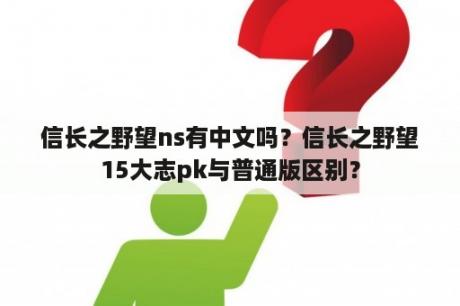 信长之野望ns有中文吗？信长之野望15大志pk与普通版区别？